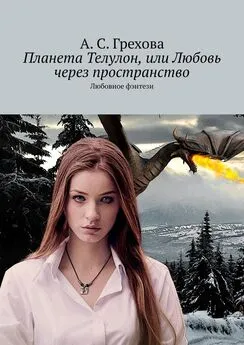 А. С. Грехова
Планета Телулон, или Любовь через пространство
Любовное фэнтези